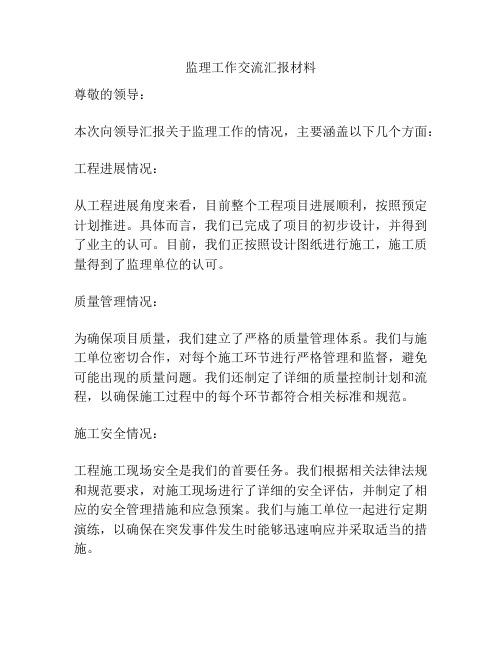 监理工作交流汇报材料

尊敬的领导：

本次向领导汇报关于监理工作的情况，主要涵盖以下几个方面：

工程进展情况：

从工程进展角度来看，目前整个工程项目进展顺利，按照预定计划推进。具体而言，我们已完成了项目的初步设计，并得到了业主的认可。目前，我们正按照设计图纸进行施工，施工质量得到了监理单位的认可。

质量管理情况：

为确保项目质量，我们建立了严格的质量管理体系。我们与施工单位密切合作，对每个施工环节进行严格管理和监督，避免可能出现的质量问题。我们还制定了详细的质量控制计划和流程，以确保施工过程中的每个环节都符合相关标准和规范。

施工安全情况：

工程施工现场安全是我们的首要任务。我们根据相关法律法规和规范要求，对施工现场进行了详细的安全评估，并制定了相应的安全管理措施和应急预案。我们与施工单位一起进行定期演练，以确保在突发事件发生时能够迅速响应并采取适当的措施。